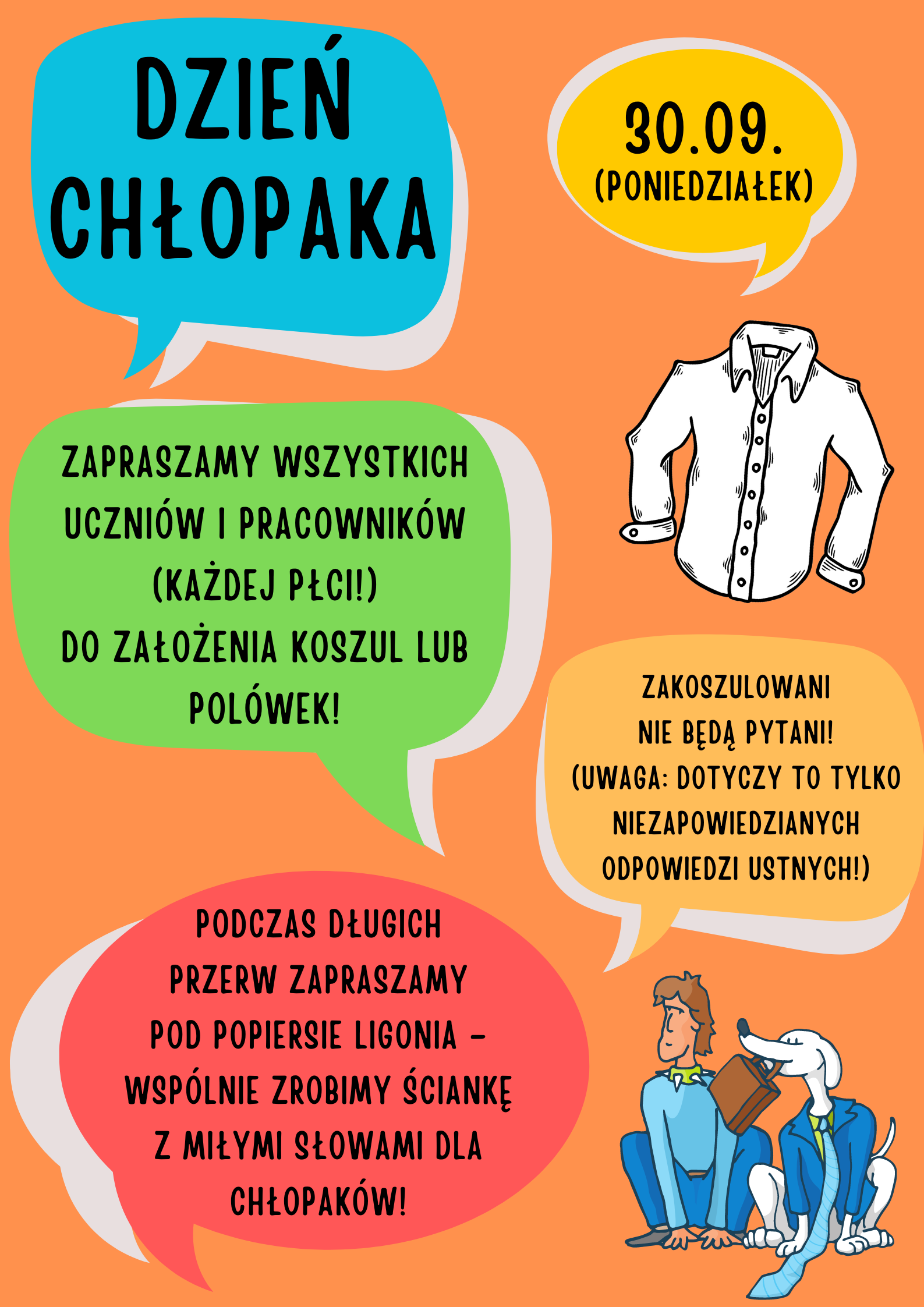 DZIEŃ CHŁOPAKA

30.09.
(PONIEDZIAŁEK)

ZAPRASZAMY WSZYSTKICH UCZNIÓW I PRACOWNIKÓW (KAŻDEJ PŁCI!) DO ZAŁOŻENIA KOSZUL LUB POLÓWEK!

ZAKOSZULOWANI NIE BĘDĄ PYTANI! (UWAGA: DOTYCZY TO TYLKO NIEZAPOWIEDZIANYCH ODPOWIEDZI USTNYCH!)

PODCZAS DŁUGICH PRZERW ZAPRASZAMY POD POPIERSIE LIGONIA – WSPÓLNIE ZROBIMY ŚCIANKĘ Z MIŁYMI SŁOWAMI DLA CHŁOPAKÓW!